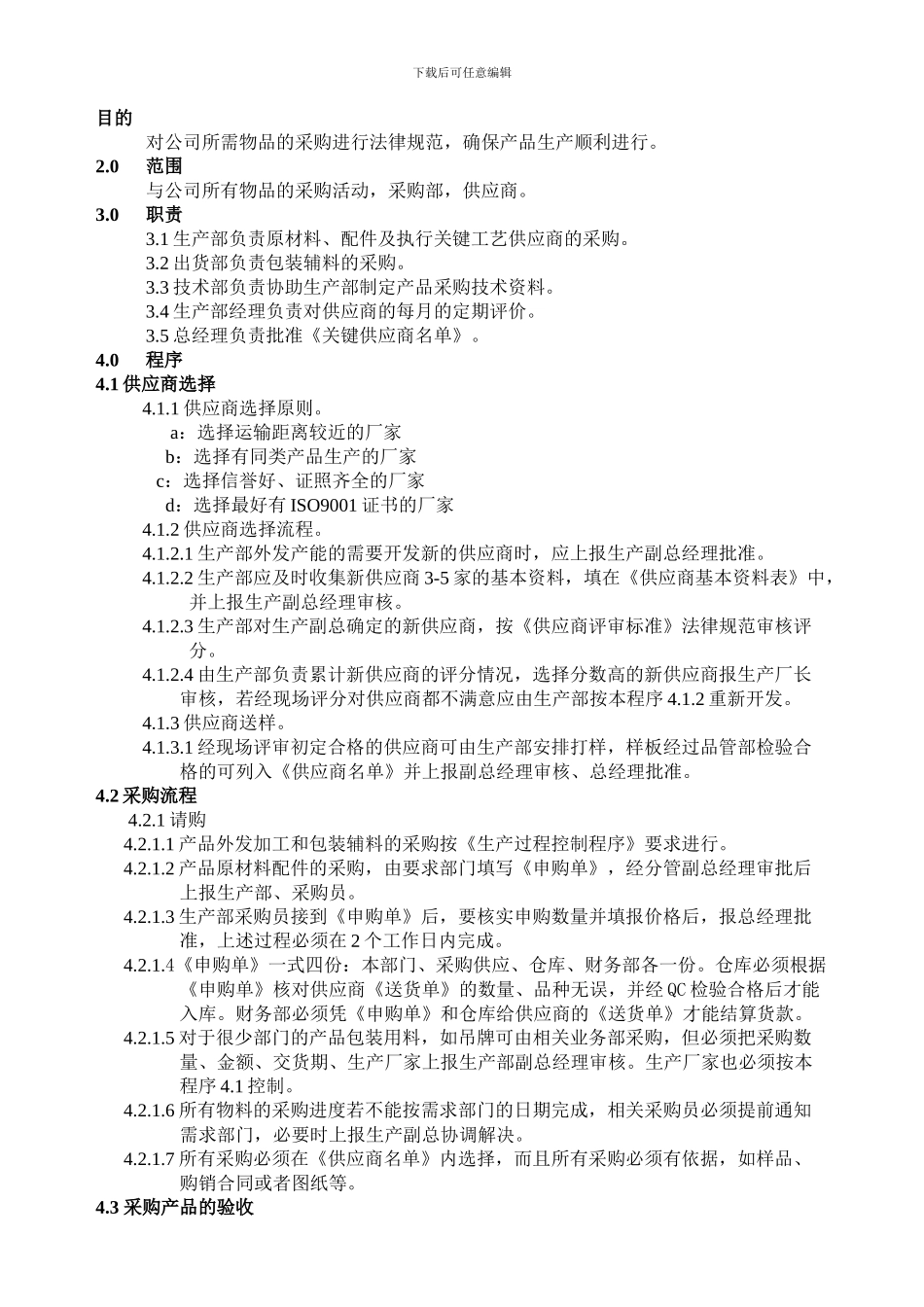 下载后可任意编辑

目的

对公司所需物品的采购进行法律规范，确保产品生产顺利进行。

2.0 范围

与公司所有物品的采购活动，采购部，供应商。

3.0 职责

3.1 生产部负责原材料、配件及执行关键工艺供应商的采购。

3.2 出货部负责包装辅料的采购。

3.3 技术部负责协助生产部制定产品采购技术资料。

3.4 生产部经理负责对供应商的每月的定期评价。

3.5 总经理负责批准《关键供应商名单》。

4.0 程序

4.1 供应商选择

4.1.1 供应商选择原则。

a：选择运输距离较近的厂家

b：选择有同类产品生产的厂家

c：选择信誉好、证照齐全的厂家

d：选择最好有 ISO9001 证书的厂家

4.1.2 供应商选择流程。

4.1.2.1 生产部外发产能的需要开发新的供应商时，应上报生产副总经理批准。

4.1.2.2 生产部应及时收集新供应商 3-5 家的基本资料，填在《供应商基本资料表》中，并上报生产副总经理审核。

4.1.2.3 生产部对生产副总确定的新供应商，按《供应商评审标准》法律规范审核评分。

4.1.2.4 由生产部负责累计新供应商的评分情况，选择分数高的新供应商报生产厂长审核，若经现场评分对供应商都不满意应由生产部按本程序 4.1.2 重新开发。

4.1.3 供应商送样。

4.1.3.1 经现场评审初定合格的供应商可由生产部安排打样，样板经过品管部检验合格的可列入《供应商名单》并上报副总经理审核、总经理批准。

4.2 采购流程

4.2.1 请购

4.2.1.1 产品外发加工和包装辅料的采购按《生产过程控制程序》要求进行。

4.2.1.2 产品原材料配件的采购，由要求部门填写《申购单》，经分管副总经理审批后上报生产部、采购员。

4.2.1.3 生产部采购员接到《申购单》后，要核实申购数量并填报价格后，报总经理批准，上述过程必须在 2 个工作日内完成。

4.2.1.4《申购单》一式四份：本部门、采购供应、仓库、财务部各一份。仓库必须根据《申购单》核对供应商《送货单》的数量、品种无误，并经 QC 检验合格后才能入库。财务部必须凭《申购单》和仓库给供应商的《送货单》才能结算货款。

4.2.1.5 对于很少部门的产品包装用料，如吊牌可由相关业务部采购，但必须把采购数量、金额、交货期、生产厂家上报生产部副总经理审核。生产厂家也必须按本程序 4.1 控制。

4.2.1.6 所有物料的采购进度若不能按需求部门的日期完成，相关采购员必须提前通知需求部门，必要时上报生产副总协调解决。

4.2.1.7 所有采购必须在《供应商名单》内选择，而且所有采购必须有依据，如样品、购销合同或者图纸等。

4.3 采购产品的验收